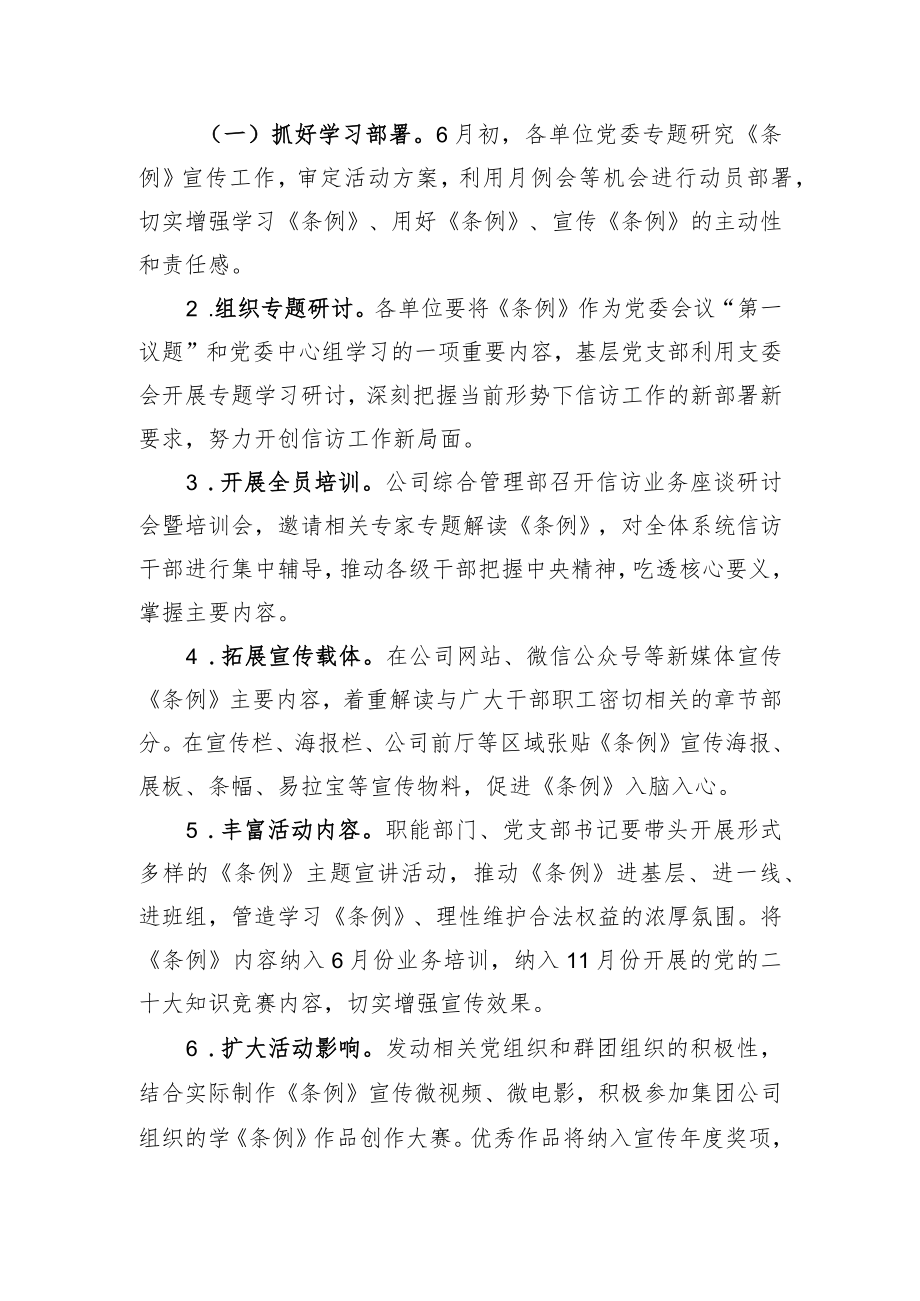 （一）抓好学习部署。6月初，各单位党委专题研究《条例》宣传工作，审定活动方案，利用月例会等机会进行动员部署，切实增强学习《条例》、用好《条例》、宣传《条例》的主动性和责任感。

2 .组织专题研讨。各单位要将《条例》作为党委会议“第一议题”和党委中心组学习的一项重要内容，基层党支部利用支委会开展专题学习研讨，深刻把握当前形势下信访工作的新部署新要求，努力开创信访工作新局面。

3 .开展全员培训。公司综合管理部召开信访业务座谈研讨会暨培训会，邀请相关专家专题解读《条例》，对全体系统信访干部进行集中辅导，推动各级干部把握中央精神，吃透核心要义，掌握主要内容。

4 .拓展宣传载体。在公司网站、微信公众号等新媒体宣传《条例》主要内容，着重解读与广大干部职工密切相关的章节部分。在宣传栏、海报栏、公司前厅等区域张贴《条例》宣传海报、展板、条幅、易拉宝等宣传物料，促进《条例》入脑入心。

5 .丰富活动内容。职能部门、党支部书记要带头开展形式多样的《条例》主题宣讲活动，推动《条例》进基层、进一线、进班组，管造学习《条例》、理性维护合法权益的浓厚氛围。将《条例》内容纳入6月份业务培训，纳入11月份开展的党的二十大知识竞赛内容，切实增强宣传效果。

6 .扩大活动影响。发动相关党组织和群团组织的积极性，结合实际制作《条例》宣传微视频、微电影，积极参加集团公司组织的学《条例》作品创作大赛。优秀作品将纳入宣传年度奖项，